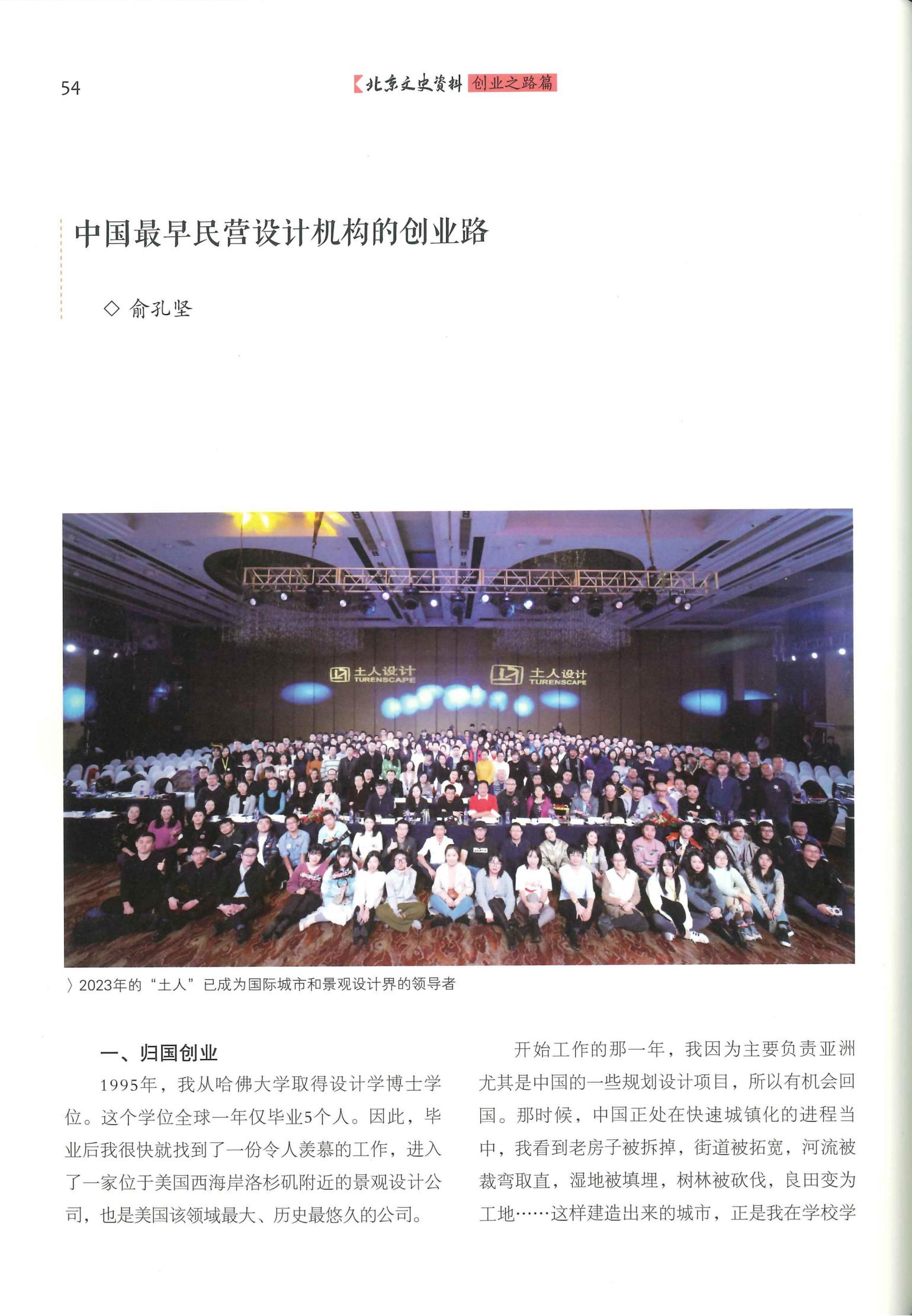 54

北京文史资料 创业之路篇

中国最早民营设计机构的创业路

◇ 俞孔坚

土人设计 TURENSCAPE

土人设计 TURENSCAPE

〉2023年的“土人”已成为国际城市和景观设计界的领导者

一、归国创业

1995年，我从哈佛大学取得设计学博士学位。这个学位全球一年仅毕业5个人。因此，毕业后我很快就找到了一份令人羡慕的工作，进入了一家位于美国西海岸洛杉矶附近的景观设计公司，也是美国该领域最大、历史最悠久的公司。

开始工作的那一年，我因为主要负责亚洲尤其是中国的一些规划设计项目，所以有机会回国。那时候，中国正处在快速城镇化的进程当中，我看到老房子被拆掉，街道被拓宽，河流被裁弯取直，湿地被填埋，树林被砍伐，良田变为工地……这样建造出来的城市，正是我在学校学